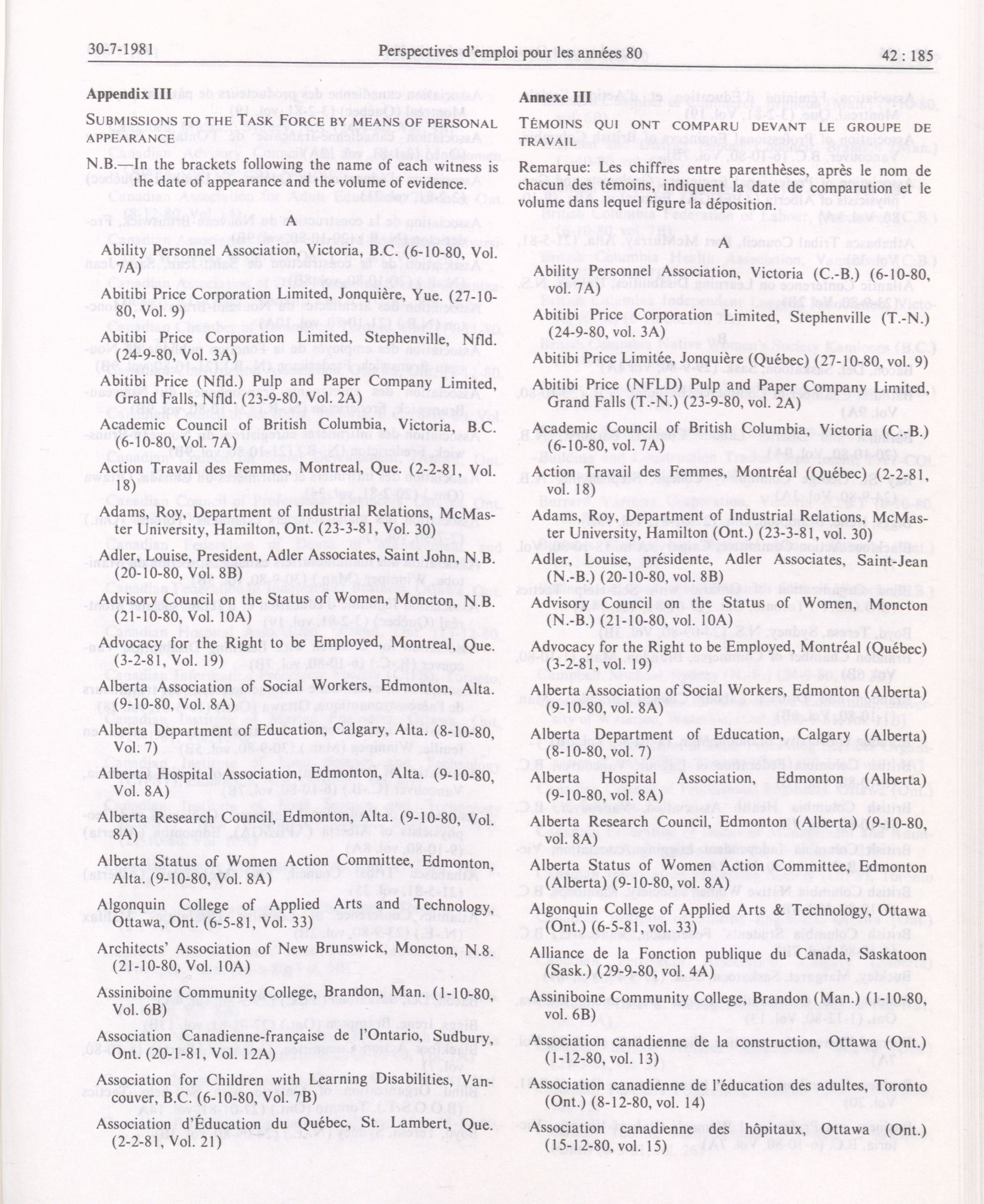 30-7-1981 Perspectives d'emploi pour les années 80 42 : 185

Appendix III

SUBMISSIONS TO THE TASK FORCE BY MEANS OF PERSONAL APPEARANCE

N.B.—In the brackets following the name of each witness is the date of appearance and the volume of evidence.

A

Ability Personnel Association, Victoria, B.C. (6-10-80, Vol. 7A)

Abitibi Price Corporation Limited, Jonquière, Yue. (27-10-80, Vol. 9)

Abitibi Price Corporation Limited, Stephenville, Nfld. (24-9-80, Vol. 3A)

Abitibi Price (Nfld.) Pulp and Paper Company Limited, Grand Falls, Nfld. (23-9-80, Vol. 2A)

Academic Council of British Columbia, Victoria, B.C. (6-10-80, Vol. 7A)

Action Travail des Femmes, Montreal, Que. (2-2-81, Vol. 18)

Adams, Roy, Department of Industrial Relations, McMaster University, Hamilton, Ont. (23-3-81, Vol. 30)

Adler, Louise, President, Adler Associates, Saint John, N.B. (20-10-80, Vol. 8B)

Advisory Council on the Status of Women, Moncton, N.B. (21-10-80, Vol. 10A)

Advocacy for the Right to be Employed, Montreal, Que. (3-2-81, Vol. 19)

Alberta Association of Social Workers, Edmonton, Alta. (9-10-80, Vol. 8A)

Alberta Department of Education, Calgary, Alta. (8-10-80, Vol. 7)

Alberta Hospital Association, Edmonton, Alta. (9-10-80, Vol. 8A)

Alberta Research Council, Edmonton, Alta. (9-10-80, Vol. 8A)

Alberta Status of Women Action Committee, Edmonton, Alta. (9-10-80, Vol. 8A)

Algonquin College of Applied Arts and Technology, Ottawa, Ont. (6-5-81, Vol. 33)

Architects' Association of New Brunswick, Moncton, N.8. (21-10-80, Vol. 10A)

Assiniboine Community College, Brandon, Man. (1-10-80, Vol. 6B)

Association Canadienne-française de l'Ontario, Sudbury, Ont. (20-1-81, Vol. 12A)

Association for Children with Learning Disabilities, Vancouver, B.C. (6-10-80, Vol. 7B)

Association d'Éducation du Québec, St. Lambert, Que. (2-2-81, Vol. 21)

Annexe III

TÉMOINS QUI ONT COMPARU DEVANT LE GROUPE DE TRAVAIL

Remarque: Les chiffres entre parenthèses, après le nom de chacun des témoins, indiquent la date de comparution et le volume dans lequel figure la déposition.

A

Ability Personnel Association, Victoria (C.-B.) (6-10-80, vol. 7A)

Abitibi Price Corporation Limited, Stephenville (T.-N.) (24-9-80, vol. 3A)

Abitibi Price Limitée, Jonquière (Québec) (27-10-80, vol. 9)

Abitibi Price (NFLD) Pulp and Paper Company Limited, Grand Falls (T.-N.) (23-9-80, vol. 2A)

Academic Council of British Columbia, Victoria (C.-B.) (6-10-80, vol. 7A)

Action Travail des Femmes, Montréal (Québec) (2-2-81, vol. 18)

Adams, Roy, Department of Industrial Relations, McMaster University, Hamilton (Ont.) (23-3-81, vol. 30)

Adler, Louise, présidente, Adler Associates, Saint-Jean (N.-B.) (20-10-80, vol. 8B)

Advisory Council on the Status of Women, Moncton (N.-B.) (21-10-80, vol. 10A)

Advocacy for the Right to be Employed, Montréal (Québec) (3-2-81, vol. 19)

Alberta Association of Social Workers, Edmonton (Alberta) (9-10-80, vol. 8A)

Alberta Department of Education, Calgary (Alberta) (8-10-80, vol. 7)

Alberta Hospital Association, Edmonton (Alberta) (9-10-80, vol. 8A)

Alberta Research Council, Edmonton (Alberta) (9-10-80, vol. 8A)

Alberta Status of Women Action Committee, Edmonton (Alberta) (9-10-80, vol. 8A)

Algonquin College of Applied Arts & Technology, Ottawa (Ont.) (6-5-81, vol. 33)

Alliance de la Fonction publique du Canada, Saskatoon (Sask.) (29-9-80, vol. 4A)

Assiniboine Community College, Brandon (Man.) (1-10-80, vol. 6B)

Association canadienne de la construction, Ottawa (Ont.) (1-12-80, vol. 13)

Association canadienne de l'éducation des adultes, Toronto (Ont.) (8-12-80, vol. 14)

Association canadienne des hôpitaux, Ottawa (Ont.) (15-12-80, vol. 15)